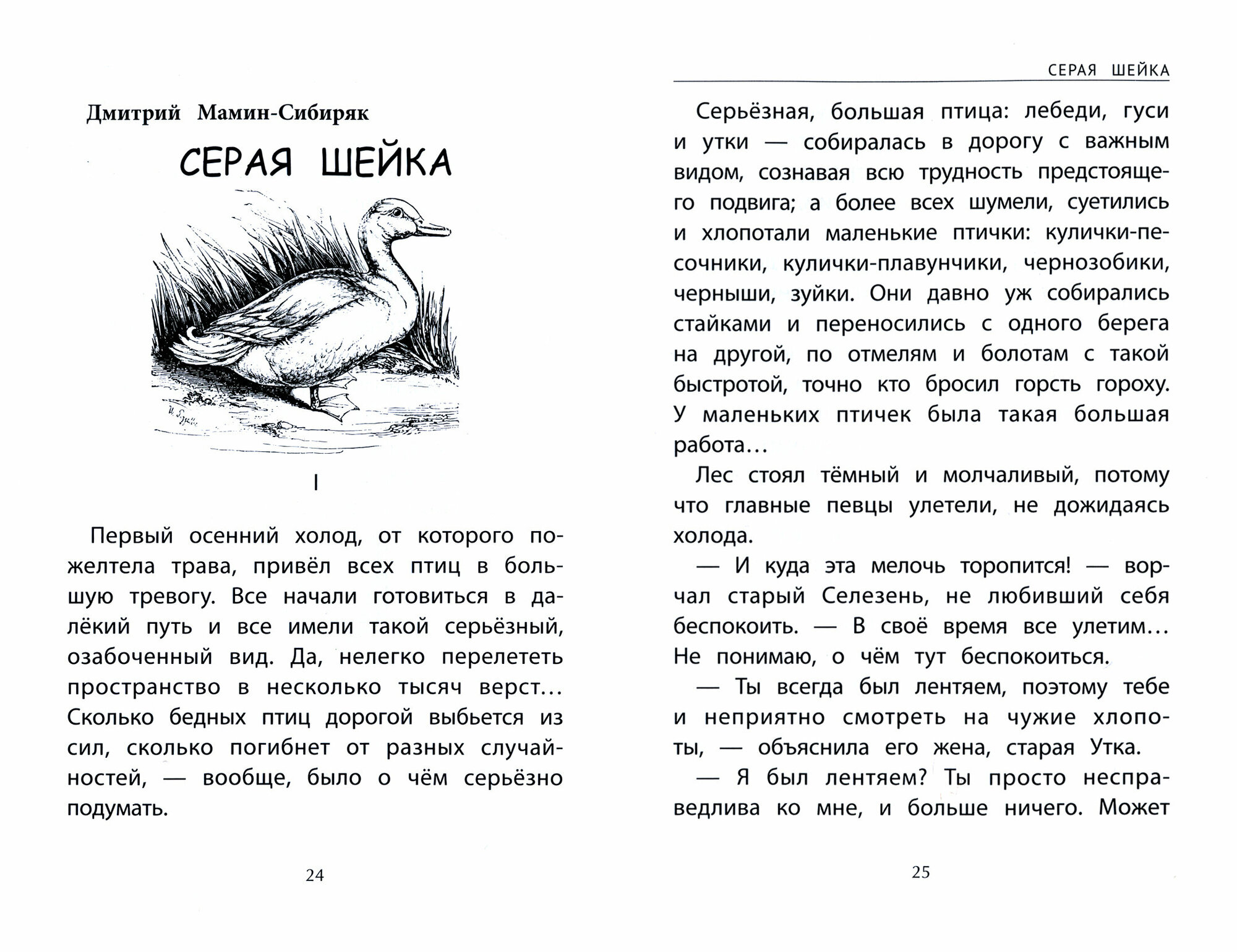 Дмитрий Мамин-Сибиряк

СЕРАЯ ШЕЙКА

I

Первый осенний холод, от которого пожелтела трава, привёл всех птиц в большую тревогу. Все начали готовиться в далёкий путь и все имели такой серьёзный, озабоченный вид. Да, нелегко перелететь пространство в несколько тысяч верст… Сколько бедных птиц дорогой выбьется из сил, сколько погибнет от разных случайностей, — вообще, было о чём серьёзно подумать.

24

СЕРАЯ ШЕЙКА

Серьёзная, большая птица: лебеди, гуси и утки — собиралась в дорогу с важным видом, сознавая всю трудность предстоящего подвига; а более всех шумели, суетились и хлопотали маленькие птички: кулички-песочники, кулички-плавунчики, чернозобики, черныши, зуйки. Они давно уж собирались стайками и переносились с одного берега на другой, по отмелям и болотам с такой быстротой, точно кто бросил горсть гороху. У маленьких птичек была такая большая работа…

Лес стоял тёмный и молчаливый, потому что главные певцы улетели, не дожидаясь холода.

— И куда эта мелочь торопится! — ворчал старый Селезень, не любивший себя беспокоить. — В своё время все улетим… Не понимаю, о чём тут беспокоиться.

— Ты всегда был лентяем, поэтому тебе и неприятно смотреть на чужие хлопоты, — объяснила его жена, старая Утка.

— Я был лентяем? Ты просто несправедлива ко мне, и больше ничего. Может

25